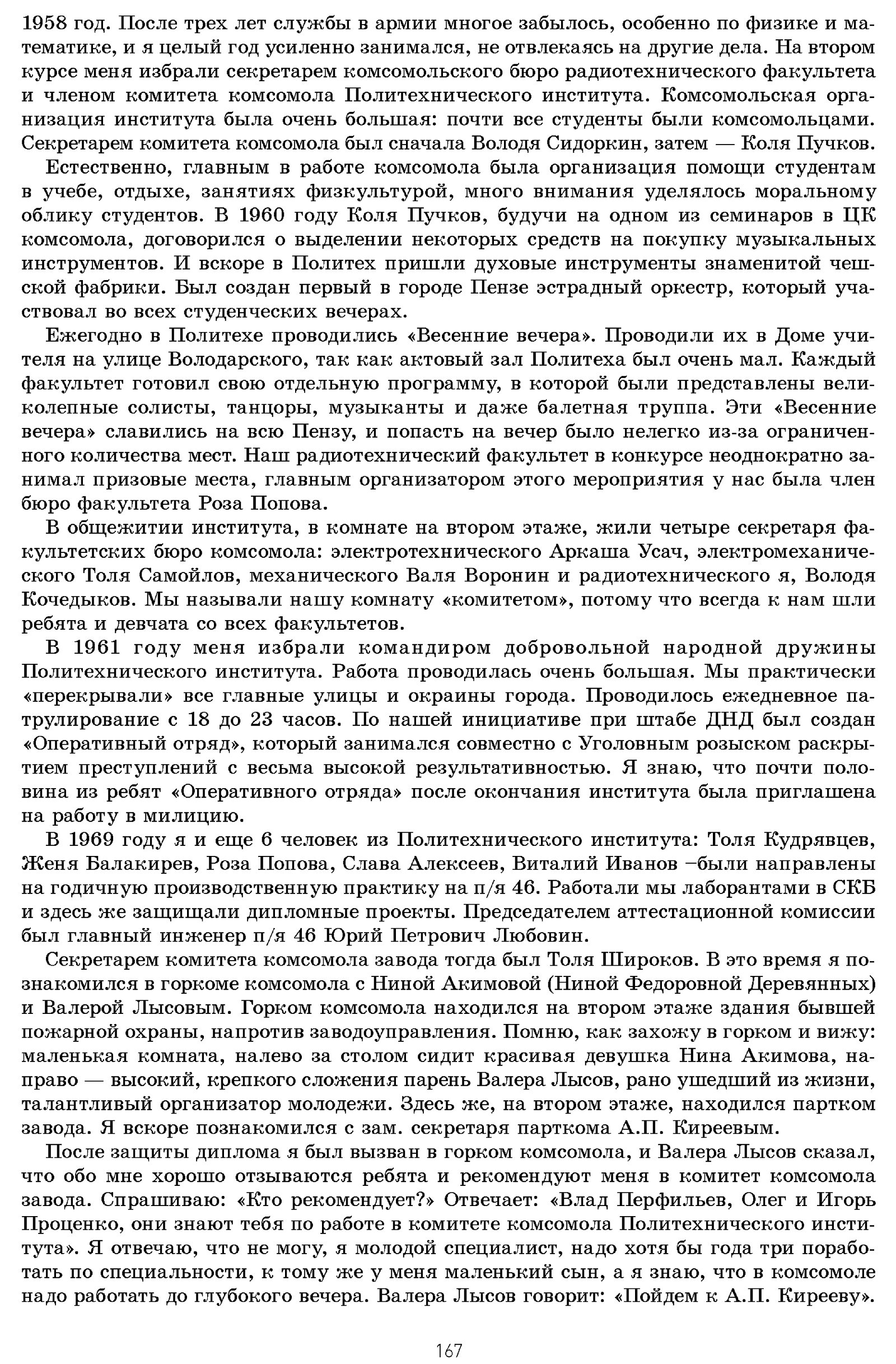 1958 год. После трех лет службы в армии многое забылось, особенно по физике и математике, и я целый год усиленно занимался, не отвлекаясь на другие дела. На втором курсе меня избрали секретарем комсомольского бюро радиотехнического факультета и членом комитета комсомола Политехнического института. Комсомольская организация института была очень большая: почти все студенты были комсомольцами. Секретарем комитета комсомола был сначала Володя Сидоркин, затем — Коля Пучков.

Естественно, главным в работе комсомола была организация помощи студентам в учебе, отдыхе, занятиях физкультурой, много внимания уделялось моральному облику студентов. В 1960 году Коля Пучков, будучи на одном из семинаров в ЦК комсомола, договорился о выделении некоторых средств на покупку музыкальных инструментов. И вскоре в Политех пришли духовые инструменты знаменитой чешской фабрики. Был создан первый в городе Пензе эстрадный оркестр, который участвовал во всех студенческих вечерах.

Ежегодно в Политехе проводились «Весенние вечера». Проводили их в Доме учителя на улице Володарского, так как актовый зал Политеха был очень мал. Каждый факультет готовил свою отдельную программу, в которой были представлены великолепные солисты, танцоры, музыканты и даже балетная труппа. Эти «Весенние вечера» славились на всю Пензу, и попасть на вечер было нелегко из-за ограниченного количества мест. Наш радиотехнический факультет в конкурсе неоднократно занимал призовые места, главным организатором этого мероприятия у нас была член бюро факультета Роза Попова.

В общежитии института, в комнате на втором этаже, жили четыре секретаря факультетских бюро комсомола: электротехнического Аркаша Усач, электромеханического Толя Самойлов, механического Валя Воронин и радиотехнического я, Володя Кочедыков. Мы называли нашу комнату «комитетом», потому что всегда к нам шли ребята и девчата со всех факультетов.

В 1961 году меня избрали командиром добровольной народной дружины Политехнического института. Работа проводилась очень большая. Мы практически «перекрывали» все главные улицы и окраины города. Проводилось ежедневное патрулирование с 18 до 23 часов. По нашей инициативе при штабе ДНД был создан «Оперативный отряд», который занимался совместно с Уголовным розыском раскрытием преступлений с весьма высокой результативностью. Я знаю, что почти половина из ребят «Оперативного отряда» после окончания института была приглашена на работу в милицию.

В 1969 году я и еще 6 человек из Политехнического института: Толя Кудрявцев, Женя Балакирев, Роза Попова, Слава Алексеев, Виталий Иванов –были направлены на годичную производственную практику на п/я 46. Работали мы лаборантами в СКБ и здесь же защищали дипломные проекты. Председателем аттестационной комиссии был главный инженер п/я 46 Юрий Петрович Любовин.

Секретарем комитета комсомола завода тогда был Толя Широков. В это время я познакомился в горкоме комсомола с Ниной Акимовой (Ниной Федоровной Деревянных) и Валерой Лысовым. Горком комсомола находился на втором этаже здания бывшей пожарной охраны, напротив заводоуправления. Помню, как захожу в горком и вижу: маленькая комната, налево за столом сидит красивая девушка Нина Акимова, направо — высокий, крепкого сложения парень Валера Лысов, рано ушедший из жизни, талантливый организатор молодежи. Здесь же, на втором этаже, находился партком завода. Я вскоре познакомился с зам. секретаря парткома А.П. Киреевым.

После защиты диплома я был вызван в горком комсомола, и Валера Лысов сказал, что обо мне хорошо отзываются ребята и рекомендуют меня в комитет комсомола завода. Спрашиваю: «Кто рекомендует?» Отвечает: «Влад Перфильев, Олег и Игорь Проценко, они знают тебя по работе в комитете комсомола Политехнического института». Я отвечаю, что не могу, я молодой специалист, надо хотя бы года три поработать по специальности, к тому же у меня маленький сын, а я знаю, что в комсомоле надо работать до глубокого вечера. Валера Лысов говорит: «Пойдем к А.П. Кирееву».

167